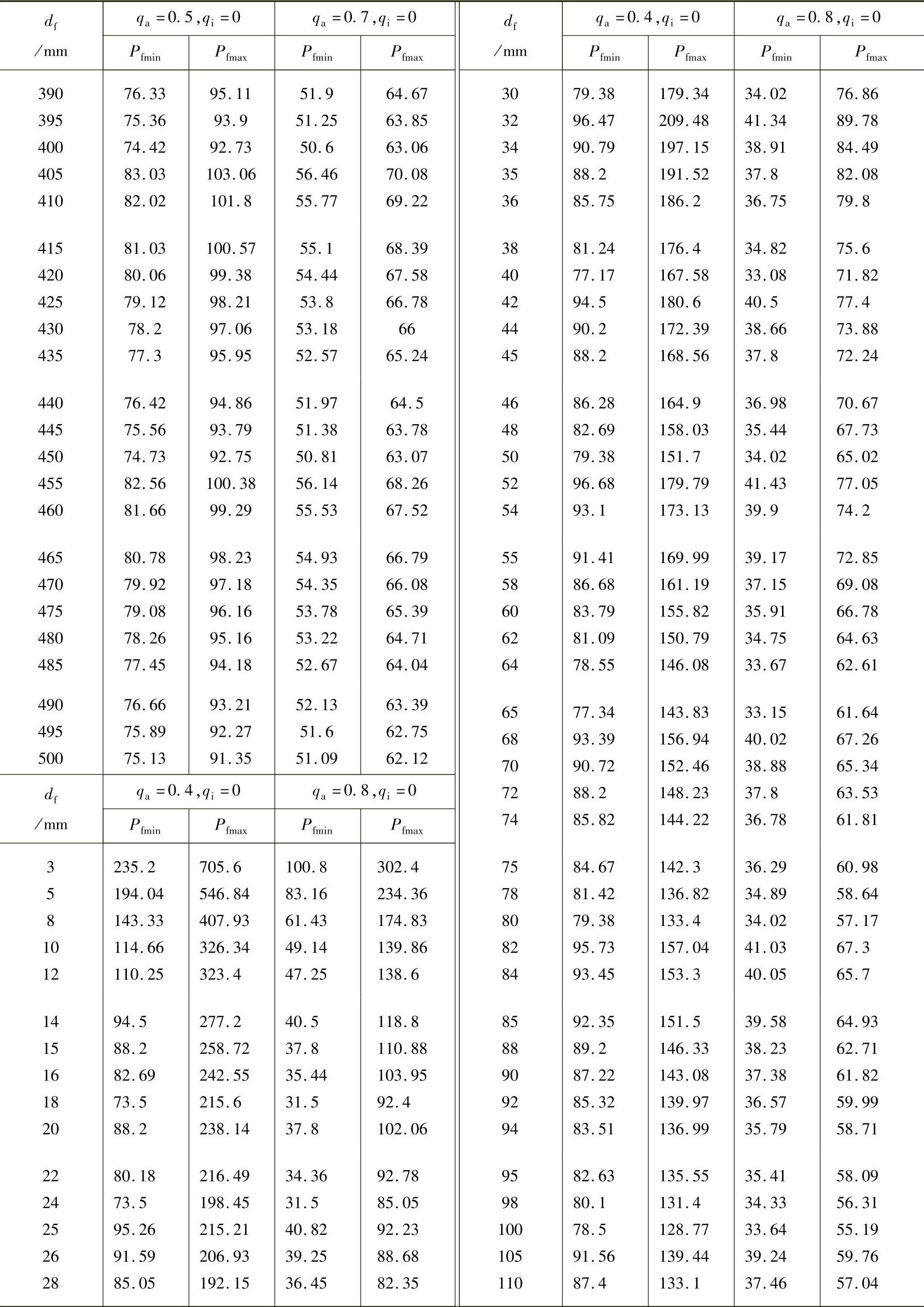 | $d_f$ /mm | $q_a=0.5, q_i=0$ $P_{fmin}$ | $q_a=0.5, q_i=0$ $P_{fmax}$ | $q_a=0.7, q_i=0$ $P_{fmin}$ | $q_a=0.7, q_i=0$ $P_{fmax}$ |
|---|---|---|---|---|
| 390 | 76.33 | 95.11 | 51.9 | 64.67 |
| 395 | 75.36 | 93.9 | 51.25 | 63.85 |
| 400 | 74.42 | 92.73 | 50.6 | 63.06 |
| 405 | 83.03 | 103.06 | 56.46 | 70.08 |
| 410 | 82.02 | 101.8 | 55.77 | 69.22 |
| 415 | 81.03 | 100.57 | 55.1 | 68.39 |
| 420 | 80.06 | 99.38 | 54.44 | 67.58 |
| 425 | 79.12 | 98.21 | 53.8 | 66.78 |
| 430 | 78.2 | 97.06 | 53.18 | 66 |
| 435 | 77.3 | 95.95 | 52.57 | 65.24 |
| 440 | 76.42 | 94.86 | 51.97 | 64.5 |
| 445 | 75.56 | 93.79 | 51.38 | 63.78 |
| 450 | 74.73 | 92.75 | 50.81 | 63.07 |
| 455 | 82.56 | 100.38 | 56.14 | 68.26 |
| 460 | 81.66 | 99.29 | 55.53 | 67.52 |
| 465 | 80.78 | 98.23 | 54.93 | 66.79 |
| 470 | 79.92 | 97.18 | 54.35 | 66.08 |
| 475 | 79.08 | 96.16 | 53.78 | 65.39 |
| 480 | 78.26 | 95.16 | 53.22 | 64.71 |
| 485 | 77.45 | 94.18 | 52.67 | 64.04 |
| 490 | 76.66 | 93.21 | 52.13 | 63.39 |
| 495 | 75.89 | 92.27 | 51.6 | 62.75 |
| 500 | 75.13 | 91.35 | 51.09 | 62.12 |

| $d_f$ /mm | $q_a=0.4, q_i=0$ $P_{fmin}$ | $q_a=0.4, q_i=0$ $P_{fmax}$ | $q_a=0.8, q_i=0$ $P_{fmin}$ | $q_a=0.8, q_i=0$ $P_{fmax}$ |
|---|---|---|---|---|
| 3 | 235.2 | 705.6 | 100.8 | 302.4 |
| 5 | 194.04 | 546.84 | 83.16 | 234.36 |
| 8 | 143.33 | 407.93 | 61.43 | 174.83 |
| 10 | 114.66 | 326.34 | 49.14 | 139.86 |
| 12 | 110.25 | 323.4 | 47.25 | 138.6 |
| 14 | 94.5 | 277.2 | 40.5 | 118.8 |
| 15 | 88.2 | 258.72 | 37.8 | 110.88 |
| 16 | 82.69 | 242.55 | 35.44 | 103.95 |
| 18 | 73.5 | 215.6 | 31.5 | 92.4 |
| 20 | 88.2 | 238.14 | 37.8 | 102.06 |
| 22 | 80.18 | 216.49 | 34.36 | 92.78 |
| 24 | 73.5 | 198.45 | 31.5 | 85.05 |
| 25 | 95.26 | 215.21 | 40.82 | 92.23 |
| 26 | 91.59 | 206.93 | 39.25 | 88.68 |
| 28 | 85.05 | 192.15 | 36.45 | 82.35 |

| $d_f$ /mm | $q_a=0.4, q_i=0$ $P_{fmin}$ | $q_a=0.4, q_i=0$ $P_{fmax}$ | $q_a=0.8, q_i=0$ $P_{fmin}$ | $q_a=0.8, q_i=0$ $P_{fmax}$ |
|---|---|---|---|---|
| 30 | 79.38 | 179.34 | 34.02 | 76.86 |
| 32 | 96.47 | 209.48 | 41.34 | 89.78 |
| 34 | 90.79 | 197.15 | 38.91 | 84.49 |
| 35 | 88.2 | 191.52 | 37.8 | 82.08 |
| 36 | 85.75 | 186.2 | 36.75 | 79.8 |
| 38 | 81.24 | 176.4 | 34.82 | 75.6 |
| 40 | 77.17 | 167.58 | 33.08 | 71.82 |
| 42 | 94.5 | 180.6 | 40.5 | 77.4 |
| 44 | 90.2 | 172.39 | 38.66 | 73.88 |
| 45 | 88.2 | 168.56 | 37.8 | 72.24 |
| 46 | 86.28 | 164.9 | 36.98 | 70.67 |
| 48 | 82.69 | 158.03 | 35.44 | 67.73 |
| 50 | 79.38 | 151.7 | 34.02 | 65.02 |
| 52 | 96.68 | 179.79 | 41.43 | 77.05 |
| 54 | 93.1 | 173.13 | 39.9 | 74.2 |
| 55 | 91.41 | 169.99 | 39.17 | 72.85 |
| 58 | 86.68 | 161.19 | 37.15 | 69.08 |
| 60 | 83.79 | 155.82 | 35.91 | 66.78 |
| 62 | 81.09 | 150.79 | 34.75 | 64.63 |
| 64 | 78.55 | 146.08 | 33.67 | 62.61 |
| 65 | 77.34 | 143.83 | 33.15 | 61.64 |
| 68 | 93.39 | 156.94 | 40.02 | 67.26 |
| 70 | 90.72 | 152.46 | 38.88 | 65.34 |
| 72 | 88.2 | 148.23 | 37.8 | 63.53 |
| 74 | 85.82 | 144.22 | 36.78 | 61.81 |
| 75 | 84.67 | 142.3 | 36.29 | 60.98 |
| 78 | 81.42 | 136.82 | 34.89 | 58.64 |
| 80 | 79.38 | 133.4 | 34.02 | 57.17 |
| 82 | 95.73 | 157.04 | 41.03 | 67.3 |
| 84 | 93.45 | 153.3 | 40.05 | 65.7 |
| 85 | 92.35 | 151.5 | 39.58 | 64.93 |
| 88 | 89.2 | 146.33 | 38.23 | 62.71 |
| 90 | 87.22 | 143.08 | 37.38 | 61.82 |
| 92 | 85.32 | 139.97 | 36.57 | 59.99 |
| 94 | 83.51 | 136.99 | 35.79 | 58.71 |
| 95 | 82.63 | 135.55 | 35.41 | 58.09 |
| 98 | 80.1 | 131.4 | 34.33 | 56.31 |
| 100 | 78.5 | 128.77 | 33.64 | 55.19 |
| 105 | 91.56 | 139.44 | 39.24 | 59.76 |
| 110 | 87.4 | 133.1 | 37.46 | 57.04 |